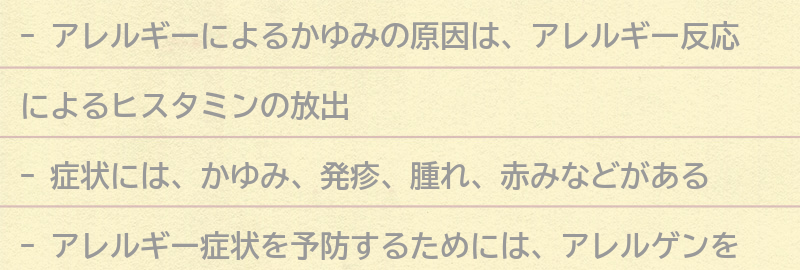 - アレルギーによるかゆみの原因は、アレルギー反応によるヒスタミンの放出

- 症状には、かゆみ、発疹、腫れ、赤みなどがある

- アレルギー症状を予防するためには、アレルゲンを